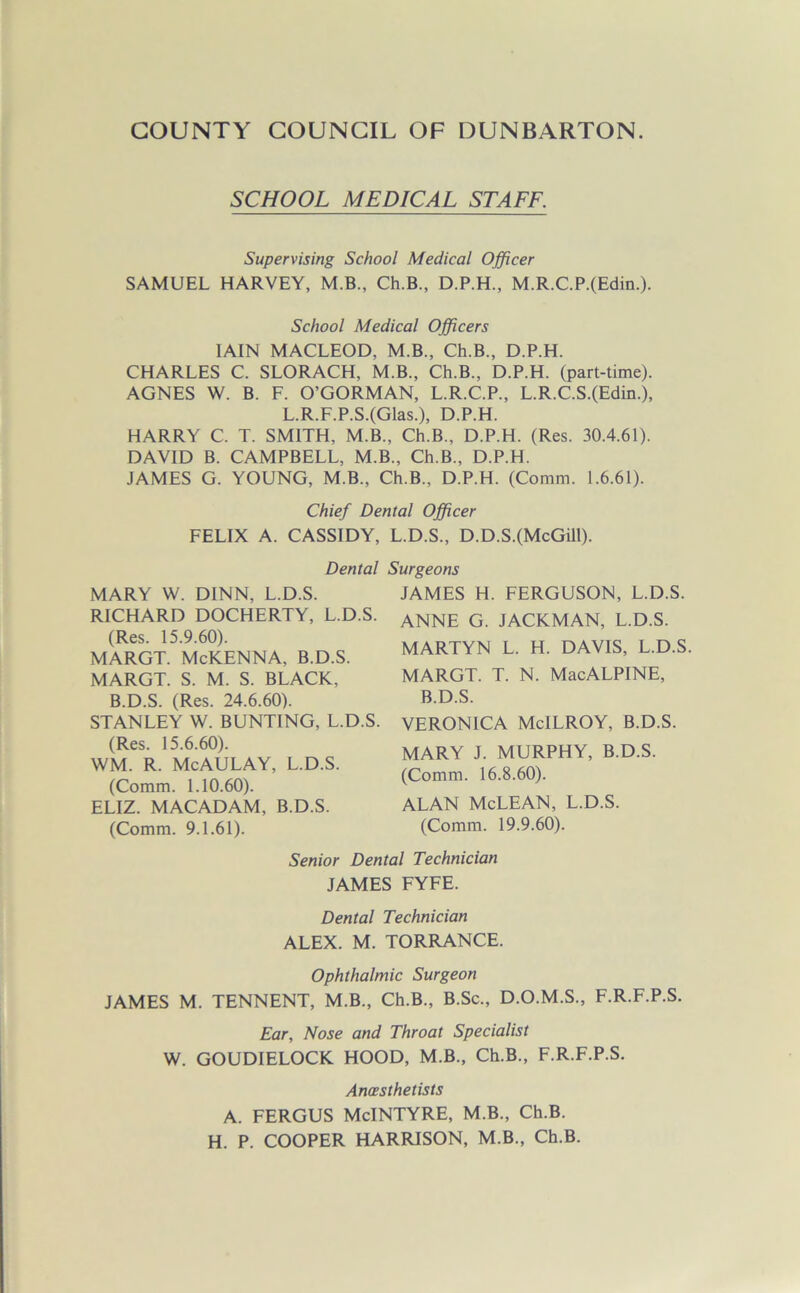 COUNTY COUNCIL OF DUNBARTON.

SCHOOL MEDICAL STAFF.

Supervising School Medical Officer
SAMUEL HARVEY, M.B., Ch.B., D.P.H., M.R.C.P.(Edin.).

School Medical Officers
IAIN MACLEOD, M.B., Ch.B., D.P.H.
CHARLES C. SLORACH, M.B., Ch.B., D.P.H. (part-time).
AGNES W. B. F. O'GORMAN, L.R.C.P., L.R.C.S.(Edin.), L.R.F.P.S.(Glas.), D.P.H.
HARRY C. T. SMITH, M.B., Ch.B., D.P.H. (Res. 30.4.61).
DAVID B. CAMPBELL, M.B., Ch.B., D.P.H.
JAMES G. YOUNG, M.B., Ch.B., D.P.H. (Comm. 1.6.61).

Chief Dental Officer
FELIX A. CASSIDY, L.D.S., D.D.S.(McGill).

Dental Surgeons

MARY W. DINN, L.D.S.
RICHARD DOCHERTY, L.D.S. (Res. 15.9.60).
MARGT. McKENNA, B.D.S.
MARGT. S. M. S. BLACK, B.D.S. (Res. 24.6.60).
STANLEY W. BUNTING, L.D.S. (Res. 15.6.60).
WM. R. McAULAY, L.D.S. (Comm. 1.10.60).
ELIZ. MACADAM, B.D.S. (Comm. 9.1.61).

JAMES H. FERGUSON, L.D.S.
ANNE G. JACKMAN, L.D.S.
MARTYN L. H. DAVIS, L.D.S.
MARGT. T. N. MacALPINE, B.D.S.
VERONICA McILROY, B.D.S.
MARY J. MURPHY, B.D.S. (Comm. 16.8.60).
ALAN McLEAN, L.D.S. (Comm. 19.9.60).

Senior Dental Technician
JAMES FYFE.

Dental Technician
ALEX. M. TORRANCE.

Ophthalmic Surgeon
JAMES M. TENNENT, M.B., Ch.B., B.Sc., D.O.M.S., F.R.F.P.S.

Ear, Nose and Throat Specialist
W. GOUDIELOCK HOOD, M.B., Ch.B., F.R.F.P.S.

Anæsthetists
A. FERGUS McINTYRE, M.B., Ch.B.
H. P. COOPER HARRISON, M.B., Ch.B.